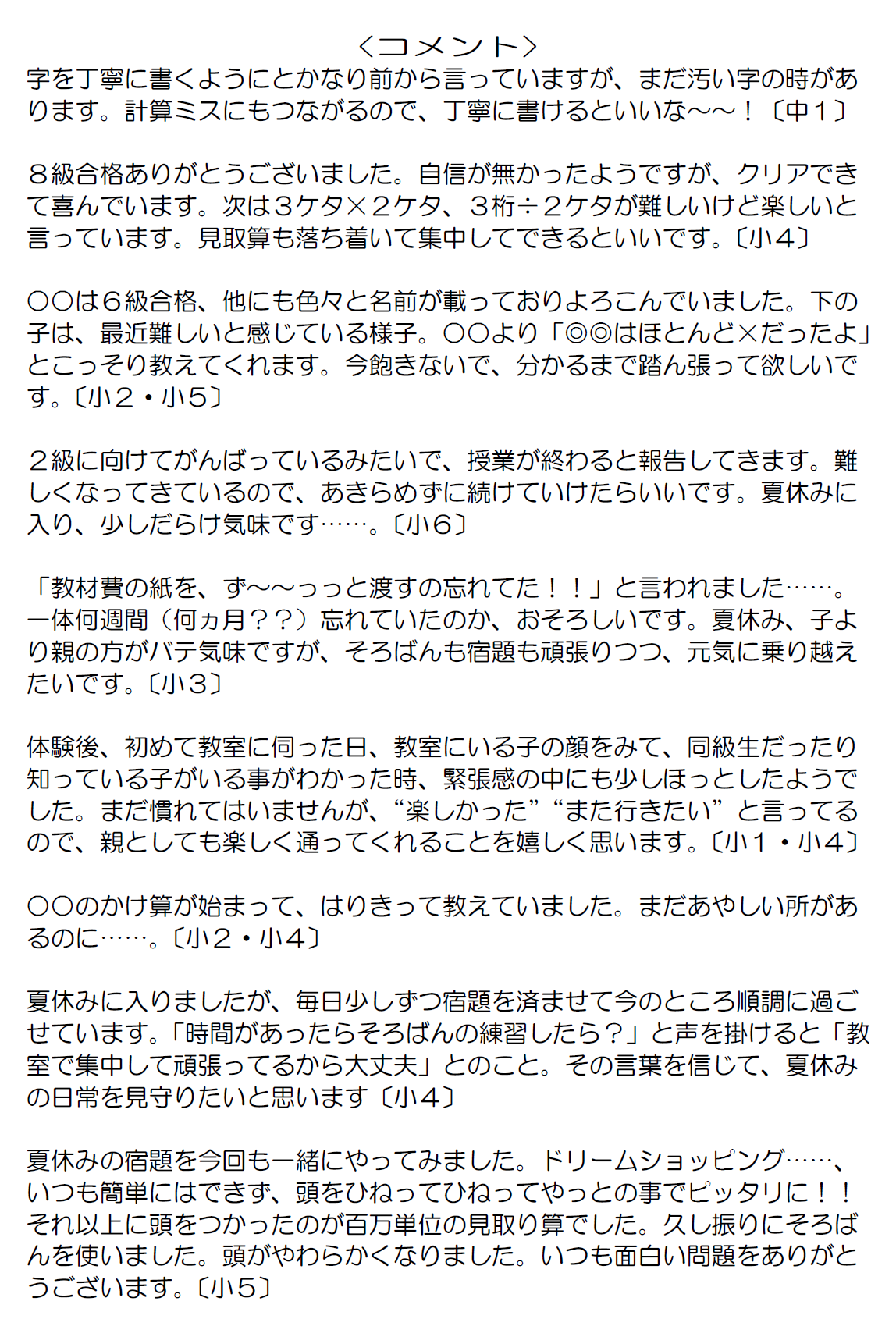 ＜コメント＞
字を丁寧に書くようにとかなり前から言っていますが、まだ汚い字の時があります。計算ミスにもつながるので、丁寧に書けるといいな～～！〔中１〕

８級合格ありがとうございました。自信が無かったようですが、クリアできて喜んでいます。次は３ケタ×２ケタ、３桁÷２ケタが難しいけど楽しいと言っています。見取算も落ち着いて集中してできるといいです。〔小４〕

○○は６級合格、他にも色々と名前が載っておりよろこんでいました。下の子は、最近難しいと感じている様子。○○より「◎◎はほとんど×だったよ」とこっそり教えてくれます。今飽きないで、分かるまで踏ん張って欲しいです。〔小２・小５〕

２級に向けてがんばっているみたいで、授業が終わると報告してきます。難しくなってきているので、あきらめずに続けていけたらいいです。夏休みに入り、少しだらけ気味です……。〔小６〕

「教材費の紙を、ず～～っっと渡すの忘れてた！！」と言われました……。一体何週間（何ヵ月？？）忘れていたのか、おそろしいです。夏休み、子より親の方がバテ気味ですが、そろばんも宿題も頑張りつつ、元気に乗り越えたいです。〔小３〕

体験後、初めて教室に伺った日、教室にいる子の顔をみて、同級生だったり知っている子がいる事がわかった時、緊張感の中にも少しほっとしたようでした。まだ慣れてはいませんが、“楽しかった”“また行きたい”と言ってるので、親としても楽しく通ってくれることを嬉しく思います。〔小１・小４〕

○○のかけ算が始まって、はりきって教えていました。まだあやしい所があるのに……。〔小２・小４〕

夏休みに入りましたが、毎日少しずつ宿題を済ませて今のところ順調に過ごせています。「時間があったらそろばんの練習したら？」と声を掛けると「教室で集中して頑張ってるから大丈夫」とのこと。その言葉を信じて、夏休みの日常を見守りたいと思います〔小４〕

夏休みの宿題を今回も一緒にやってみました。ドリームショッピング……、いつも簡単にはできず、頭をひねってひねってやっとの事でピッタリに！！それ以上に頭をつかったのが百万単位の見取り算でした。久し振りにそろばんを使いました。頭がやわらかくなりました。いつも面白い問題をありがとうございます。〔小５〕